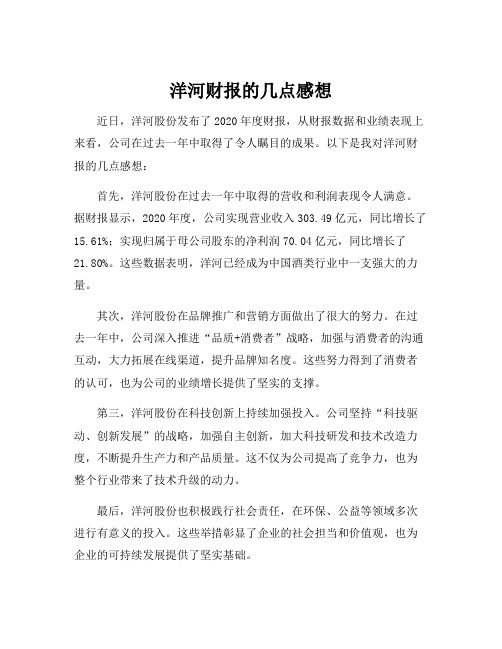 洋河财报的几点感想

近日，洋河股份发布了2020年度财报，从财报数据和业绩表现上来看，公司在过去一年中取得了令人瞩目的成果。以下是我对洋河财报的几点感想：

首先，洋河股份在过去一年中取得的营收和利润表现令人满意。据财报显示，2020年度，公司实现营业收入303.49亿元，同比增长了15.61%；实现归属于母公司股东的净利润70.04亿元，同比增长了21.80%。这些数据表明，洋河已经成为中国酒类行业中一支强大的力量。

其次，洋河股份在品牌推广和营销方面做出了很大的努力。在过去一年中，公司深入推进“品质+消费者”战略，加强与消费者的沟通互动，大力拓展在线渠道，提升品牌知名度。这些努力得到了消费者的认可，也为公司的业绩增长提供了坚实的支撑。

第三，洋河股份在科技创新上持续加强投入。公司坚持“科技驱动、创新发展”的战略，加强自主创新，加大科技研发和技术改造力度，不断提升生产力和产品质量。这不仅为公司提高了竞争力，也为整个行业带来了技术升级的动力。

最后，洋河股份也积极践行社会责任，在环保、公益等领域多次进行有意义的投入。这些举措彰显了企业的社会担当和价值观，也为企业的可持续发展提供了坚实基础。